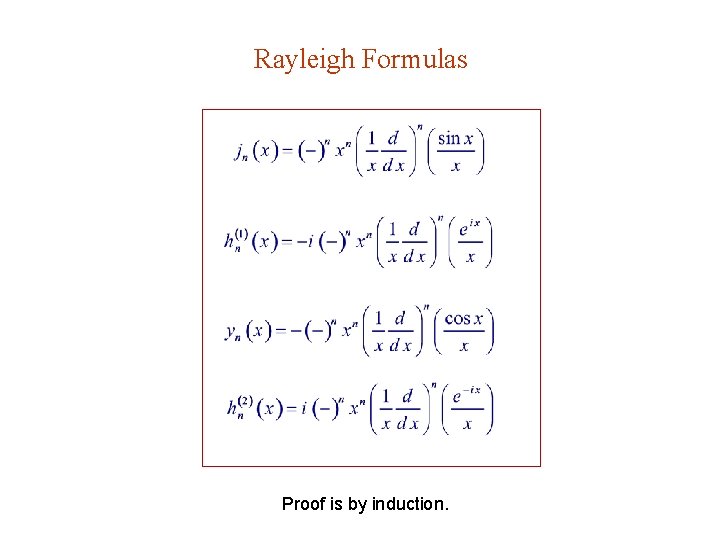 Rayleigh Formulas

$j_n(x) = (-)^n x^n \left(\frac{1}{x}\frac{d}{dx}\right)^n \left(\frac{\sin x}{x}\right)$

$h_n^{(1)}(x) = -i\,(-)^n x^n \left(\frac{1}{x}\frac{d}{dx}\right)^n \left(\frac{e^{ix}}{x}\right)$

$y_n(x) = -(-)^n x^n \left(\frac{1}{x}\frac{d}{dx}\right)^n \left(\frac{\cos x}{x}\right)$

$h_n^{(2)}(x) = i\,(-)^n x^n \left(\frac{1}{x}\frac{d}{dx}\right)^n \left(\frac{e^{-ix}}{x}\right)$

Proof is by induction.